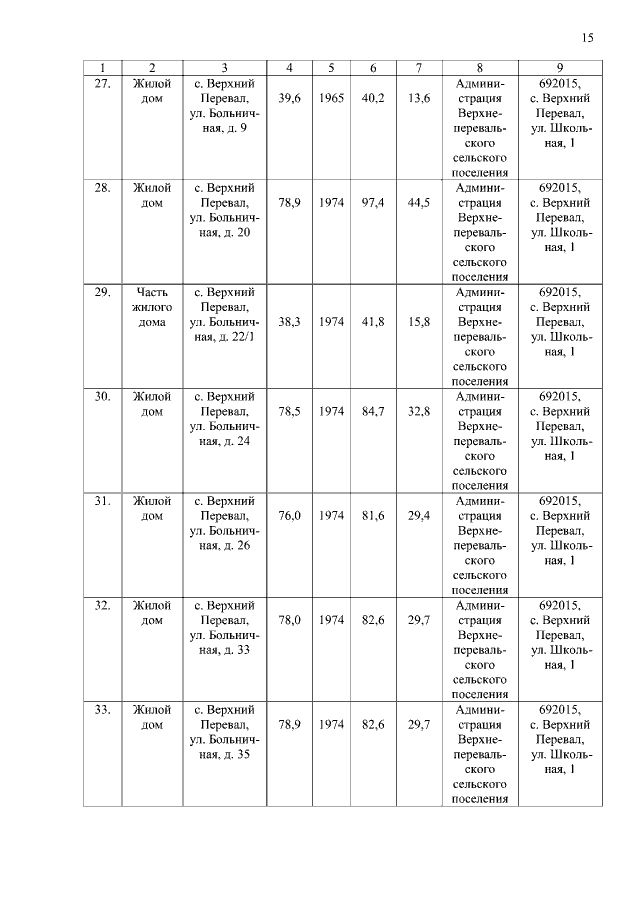 15

| 1 | 2 | 3 | 4 | 5 | 6 | 7 | 8 | 9 |
|---|---|---|---|---|---|---|---|---|
| 27. | Жилой дом | с. Верхний Перевал, ул. Больничная, д. 9 | 39,6 | 1965 | 40,2 | 13,6 | Администрация Верхнеперевальского сельского поселения | 692015, с. Верхний Перевал, ул. Школьная, 1 |
| 28. | Жилой дом | с. Верхний Перевал, ул. Больничная, д. 20 | 78,9 | 1974 | 97,4 | 44,5 | Администрация Верхнеперевальского сельского поселения | 692015, с. Верхний Перевал, ул. Школьная, 1 |
| 29. | Часть жилого дома | с. Верхний Перевал, ул. Больничная, д. 22/1 | 38,3 | 1974 | 41,8 | 15,8 | Администрация Верхнеперевальского сельского поселения | 692015, с. Верхний Перевал, ул. Школьная, 1 |
| 30. | Жилой дом | с. Верхний Перевал, ул. Больничная, д. 24 | 78,5 | 1974 | 84,7 | 32,8 | Администрация Верхнеперевальского сельского поселения | 692015, с. Верхний Перевал, ул. Школьная, 1 |
| 31. | Жилой дом | с. Верхний Перевал, ул. Больничная, д. 26 | 76,0 | 1974 | 81,6 | 29,4 | Администрация Верхнеперевальского сельского поселения | 692015, с. Верхний Перевал, ул. Школьная, 1 |
| 32. | Жилой дом | с. Верхний Перевал, ул. Больничная, д. 33 | 78,0 | 1974 | 82,6 | 29,7 | Администрация Верхнеперевальского сельского поселения | 692015, с. Верхний Перевал, ул. Школьная, 1 |
| 33. | Жилой дом | с. Верхний Перевал, ул. Больничная, д. 35 | 78,9 | 1974 | 82,6 | 29,7 | Администрация Верхнеперевальского сельского поселения | 692015, с. Верхний Перевал, ул. Школьная, 1 |